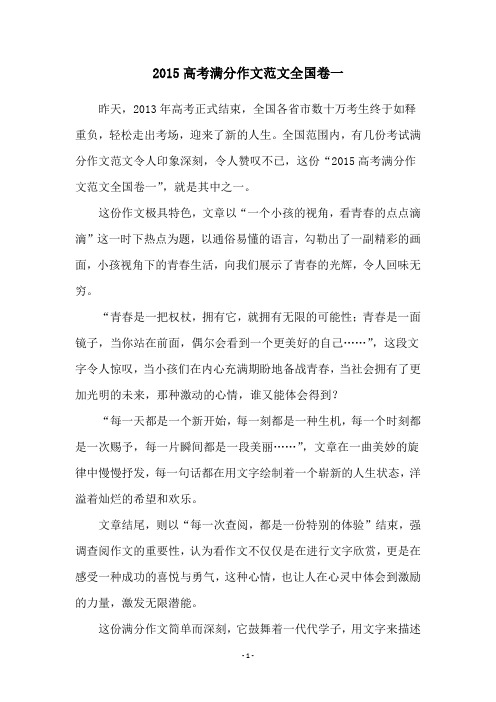 2015 高考满分作文范文全国卷一

昨天，2013 年高考正式结束，全国各省市数十万考生终于如释重负，轻松走出考场，迎来了新的人生。全国范围内，有几份考试满分作文范文令人印象深刻，令人赞叹不已，这份“2015 高考满分作文范文全国卷一”，就是其中之一。

这份作文极具特色，文章以“一个小孩的视角，看青春的点点滴滴”这一时下热点为题，以通俗易懂的语言，勾勒出了一副精彩的画面，小孩视角下的青春生活，向我们展示了青春的光辉，令人回味无穷。

“青春是一把权杖，拥有它，就拥有无限的可能性；青春是一面镜子，当你站在前面，偶尔会看到一个更美好的自己……”，这段文字令人惊叹，当小孩们在内心充满期盼地备战青春，当社会拥有了更加光明的未来，那种激动的心情，谁又能体会得到？

“每一天都是一个新开始，每一刻都是一种生机，每一个时刻都是一次赐予，每一片瞬间都是一段美丽……”，文章在一曲美妙的旋律中慢慢抒发，每一句话都在用文字绘制着一个崭新的人生状态，洋溢着灿烂的希望和欢乐。

文章结尾，则以“每一次查阅，都是一份特别的体验”结束，强调查阅作文的重要性，认为看作文不仅仅是在进行文字欣赏，更是在感受一种成功的喜悦与勇气，这种心情，也让人在心灵中体会到激励的力量，激发无限潜能。

这份满分作文简单而深刻，它鼓舞着一代代学子，用文字来描述

- 1 -